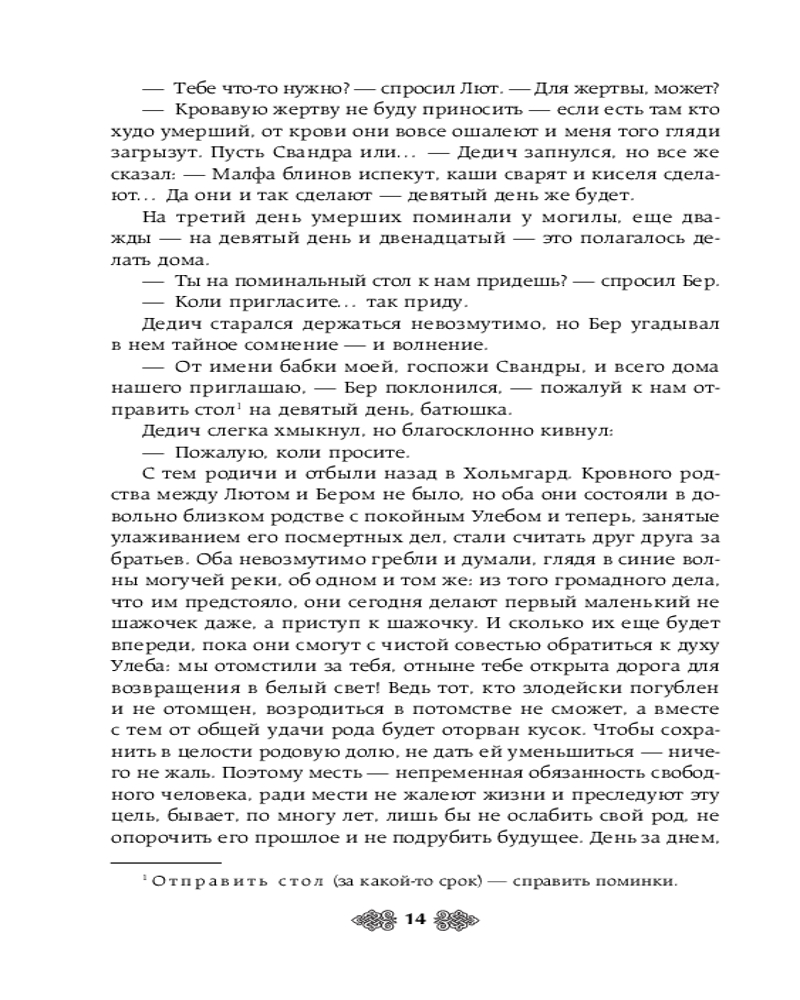 — Тебе что-то нужно? — спросил Лют. — Для жертвы, может?

— Кровавую жертву не буду приносить — если есть там кто худо умерший, от крови они вовсе ошалеют и меня того гляди загрызут. Пусть Свандра или… — Дедич запнулся, но все же сказал: — Малфа блинов испекут, каши сварят и киселя сделают… Да они и так сделают — девятый день же будет.

На третий день умерших поминали у могилы, еще дважды — на девятый день и двенадцатый — это полагалось делать дома.

— Ты на поминальный стол к нам придешь? — спросил Бер.

— Коли пригласите… так приду.

Дедич старался держаться невозмутимо, но Бер угадывал в нем тайное сомнение — и волнение.

— От имени бабки моей, госпожи Свандры, и всего дома нашего приглашаю, — Бер поклонился, — пожалуй к нам отправить стол$^1$ на девятый день, батюшка.

Дедич слегка хмыкнул, но благосклонно кивнул:

— Пожалую, коли просите.

С тем родичи и отбыли назад в Хольмгард. Кровного родства между Лютом и Бером не было, но оба они состояли в довольно близком родстве с покойным Улебом и теперь, занятые улаживанием его посмертных дел, стали считать друг друга за братьев. Оба невозмутимо гребли и думали, глядя в синие волны могучей реки, об одном и том же: из того громадного дела, что им предстояло, они сегодня делают первый маленький не шажочек даже, а приступ к шажочку. И сколько их еще будет впереди, пока они смогут с чистой совестью обратиться к духу Улеба: мы отомстили за тебя, отныне тебе открыта дорога для возвращения в белый свет! Ведь тот, кто злодейски погублен и не отомщен, возродиться в потомстве не сможет, а вместе с тем от общей удачи рода будет оторван кусок. Чтобы сохранить в целости родовую долю, не дать ей уменьшиться — ничего не жаль. Поэтому месть — непременная обязанность свободного человека, ради мести не жалеют жизни и преследуют эту цель, бывает, по многу лет, лишь бы не ослабить свой род, не опорочить его прошлое и не подрубить будущее. День за днем,

$^1$ Отправить стол (за какой-то срок) — справить поминки.

14